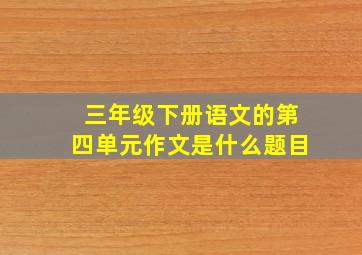 三年级下册语文的第四单元作文是什么题目